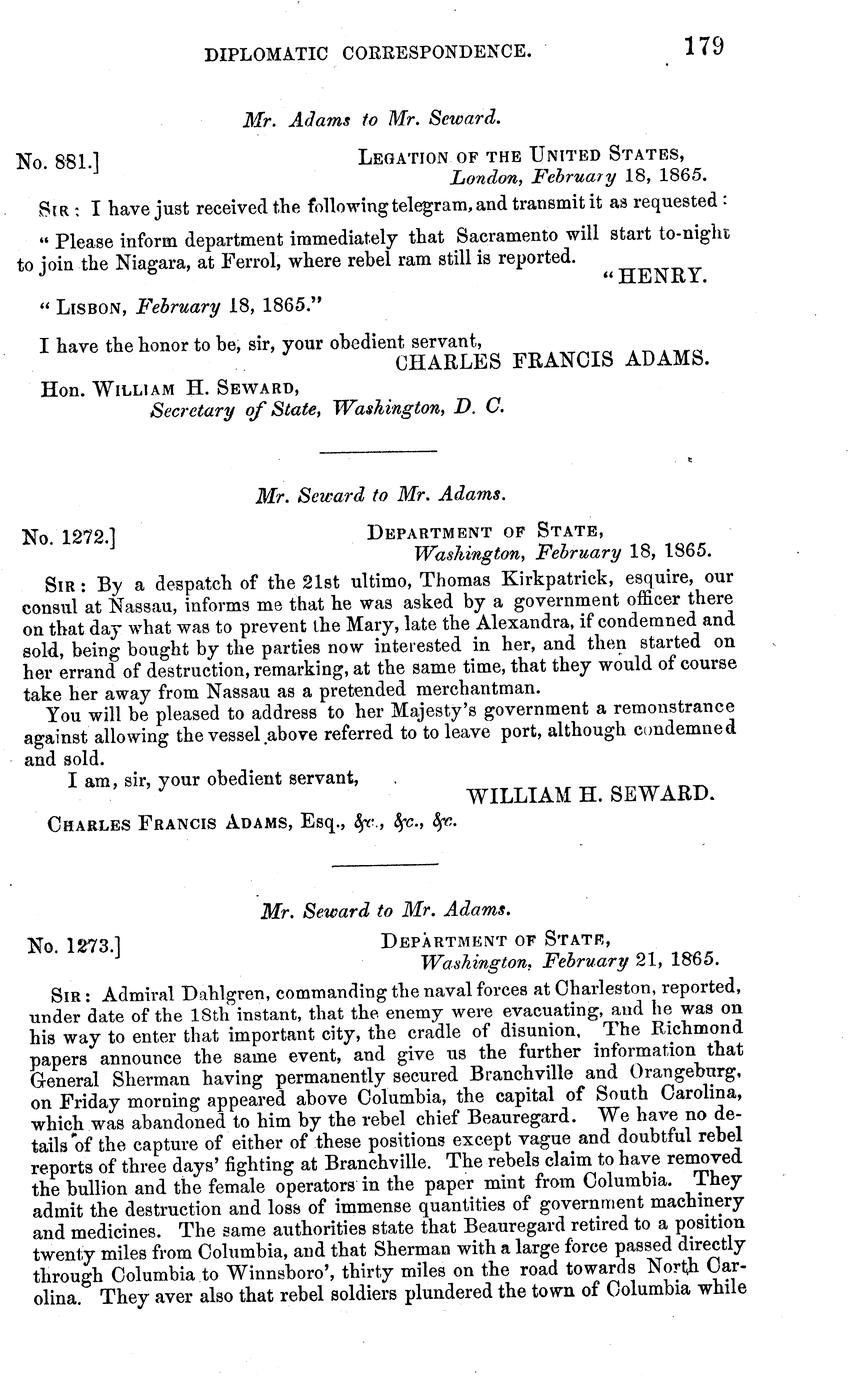 DIPLOMATIC CORRESPONDENCE. 179

Mr. Adams to Mr. Seward.

No. 881.] LEGATION OF THE UNITED STATES, London, February 18, 1865.

SIR: I have just received the following telegram, and transmit it as requested:

"Please inform department immediately that Sacramento will start to-night to join the Niagara, at Ferrol, where rebel ram still is reported. "HENRY.

"LISBON, February 18, 1865."

I have the honor to be, sir, your obedient servant,
CHARLES FRANCIS ADAMS.

Hon. WILLIAM H. SEWARD,
Secretary of State, Washington, D. C.

Mr. Seward to Mr. Adams.

No. 1272.] DEPARTMENT OF STATE, Washington, February 18, 1865.

SIR: By a despatch of the 21st ultimo, Thomas Kirkpatrick, esquire, our consul at Nassau, informs me that he was asked by a government officer there on that day what was to prevent the Mary, late the Alexandra, if condemned and sold, being bought by the parties now interested in her, and then started on her errand of destruction, remarking, at the same time, that they would of course take her away from Nassau as a pretended merchantman.

You will be pleased to address to her Majesty's government a remonstrance against allowing the vessel above referred to to leave port, although condemned and sold.

I am, sir, your obedient servant,
WILLIAM H. SEWARD.

CHARLES FRANCIS ADAMS, Esq., &c., &c., &c.

Mr. Seward to Mr. Adams.

No. 1273.] DEPARTMENT OF STATE, Washington, February 21, 1865.

SIR: Admiral Dahlgren, commanding the naval forces at Charleston, reported, under date of the 18th instant, that the enemy were evacuating, and he was on his way to enter that important city, the cradle of disunion. The Richmond papers announce the same event, and give us the further information that General Sherman having permanently secured Branchville and Orangeburg, on Friday morning appeared above Columbia, the capital of South Carolina, which was abandoned to him by the rebel chief Beauregard. We have no details of the capture of either of these positions except vague and doubtful rebel reports of three days' fighting at Branchville. The rebels claim to have removed the bullion and the female operators in the paper mint from Columbia. They admit the destruction and loss of immense quantities of government machinery and medicines. The same authorities state that Beauregard retired to a position twenty miles from Columbia, and that Sherman with a large force passed directly through Columbia to Winnsboro', thirty miles on the road towards North Carolina. They aver also that rebel soldiers plundered the town of Columbia while